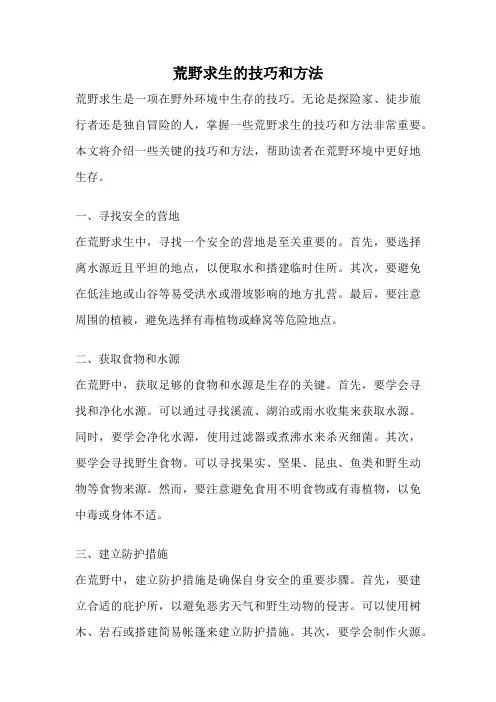 荒野求生的技巧和方法

荒野求生是一项在野外环境中生存的技巧。无论是探险家、徒步旅行者还是独自冒险的人，掌握一些荒野求生的技巧和方法非常重要。本文将介绍一些关键的技巧和方法，帮助读者在荒野环境中更好地生存。

一、寻找安全的营地

在荒野求生中，寻找一个安全的营地是至关重要的。首先，要选择离水源近且平坦的地点，以便取水和搭建临时住所。其次，要避免在低洼地或山谷等易受洪水或滑坡影响的地方扎营。最后，要注意周围的植被，避免选择有毒植物或蜂窝等危险地点。

二、获取食物和水源

在荒野中，获取足够的食物和水源是生存的关键。首先，要学会寻找和净化水源。可以通过寻找溪流、湖泊或雨水收集来获取水源。同时，要学会净化水源，使用过滤器或煮沸水来杀灭细菌。其次，要学会寻找野生食物。可以寻找果实、坚果、昆虫、鱼类和野生动物等食物来源。然而，要注意避免食用不明食物或有毒植物，以免中毒或身体不适。

三、建立防护措施

在荒野中，建立防护措施是确保自身安全的重要步骤。首先，要建立合适的庇护所，以避免恶劣天气和野生动物的侵害。可以使用树木、岩石或搭建简易帐篷来建立防护措施。其次，要学会制作火源。